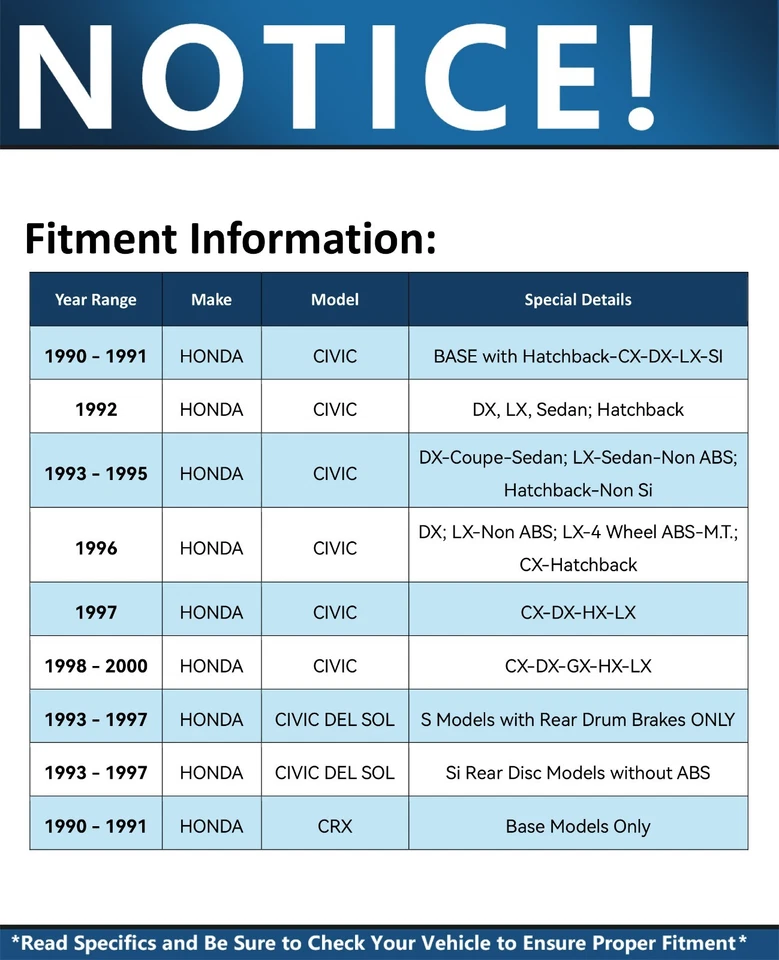 NOTICE!

Fitment Information:

| Year Range | Make | Model | Special Details |
|---|---|---|---|
| 1990 - 1991 | HONDA | CIVIC | BASE with Hatchback-CX-DX-LX-SI |
| 1992 | HONDA | CIVIC | DX, LX, Sedan; Hatchback |
| 1993 - 1995 | HONDA | CIVIC | DX-Coupe-Sedan; LX-Sedan-Non ABS; Hatchback-Non Si |
| 1996 | HONDA | CIVIC | DX; LX-Non ABS; LX-4 Wheel ABS-M.T.; CX-Hatchback |
| 1997 | HONDA | CIVIC | CX-DX-HX-LX |
| 1998 - 2000 | HONDA | CIVIC | CX-DX-GX-HX-LX |
| 1993 - 1997 | HONDA | CIVIC DEL SOL | S Models with Rear Drum Brakes ONLY |
| 1993 - 1997 | HONDA | CIVIC DEL SOL | Si Rear Disc Models without ABS |
| 1990 - 1991 | HONDA | CRX | Base Models Only |

*Read Specifics and Be Sure to Check Your Vehicle to Ensure Proper Fitment*